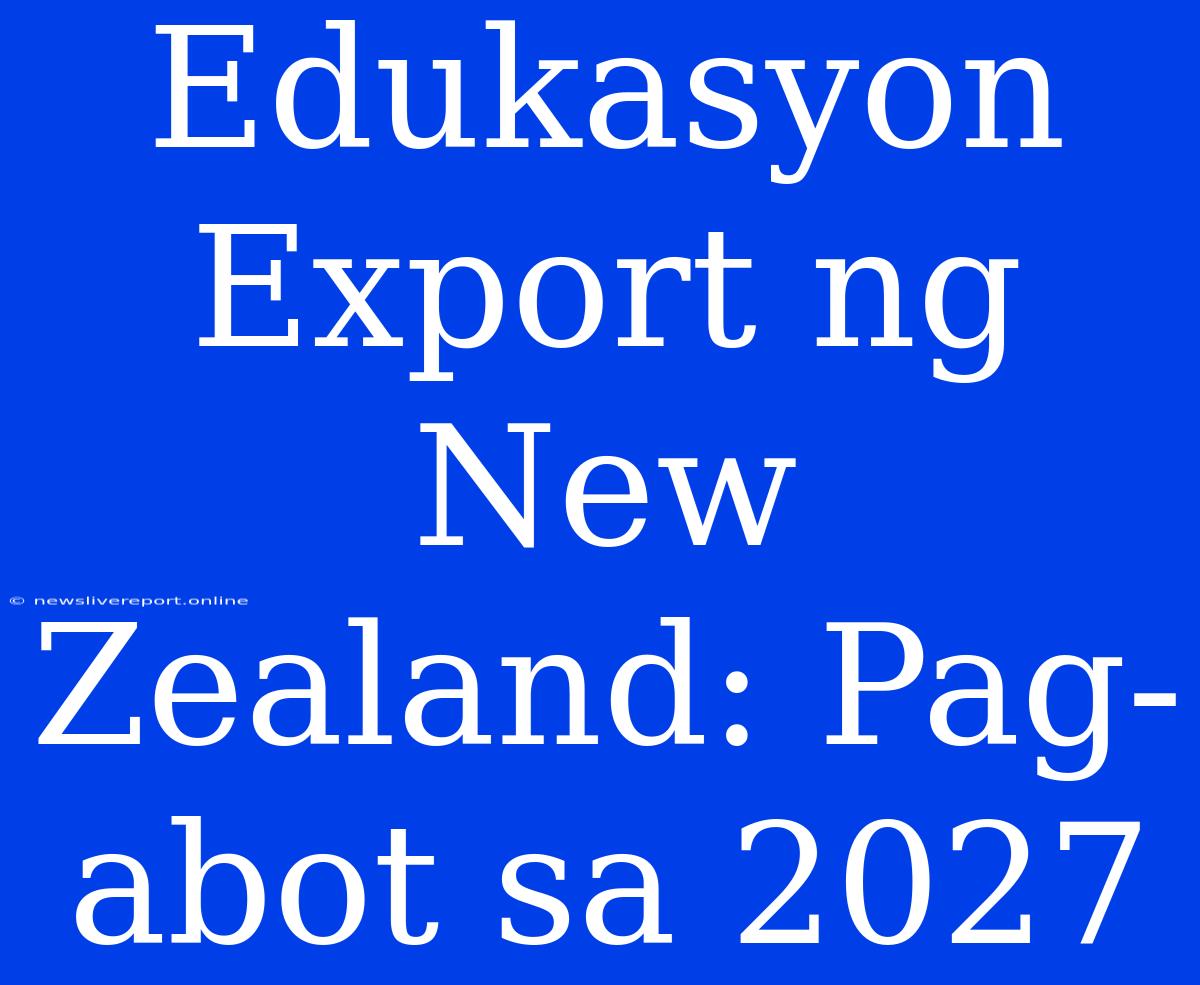 Edukasyon Export ng New Zealand: Pag-abot sa 2027

© newslivereport.online